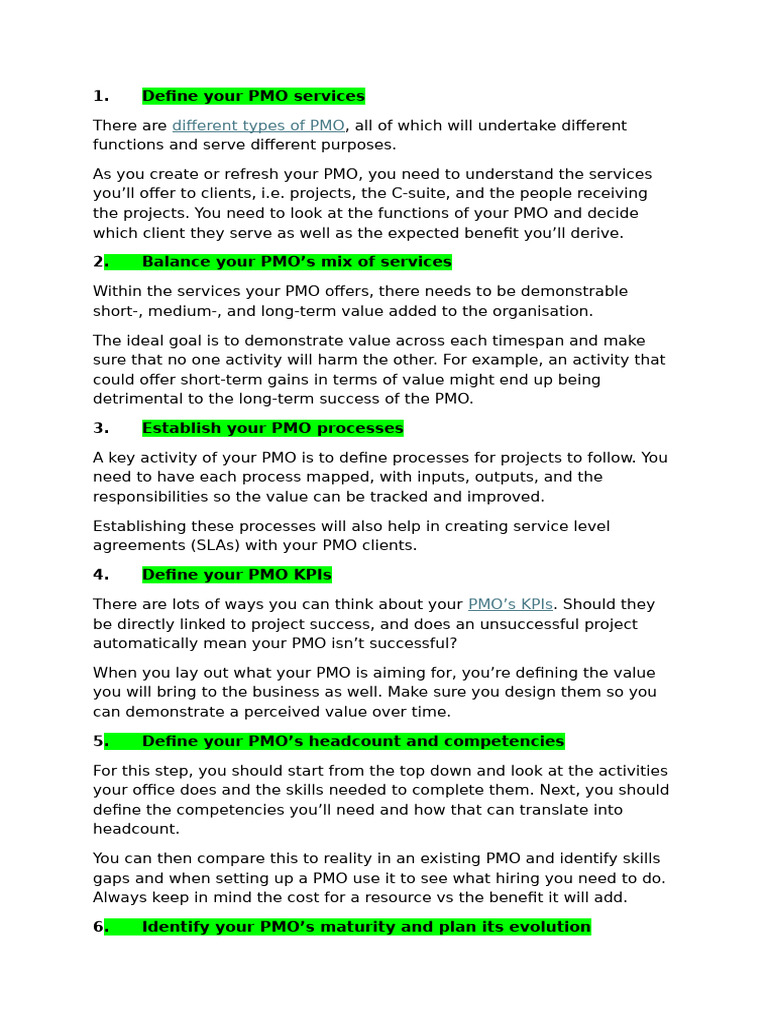 1. Define your PMO services

There are different types of PMO, all of which will undertake different functions and serve different purposes.

As you create or refresh your PMO, you need to understand the services you’ll offer to clients, i.e. projects, the C-suite, and the people receiving the projects. You need to look at the functions of your PMO and decide which client they serve as well as the expected benefit you’ll derive.

2. Balance your PMO’s mix of services

Within the services your PMO offers, there needs to be demonstrable short-, medium-, and long-term value added to the organisation.

The ideal goal is to demonstrate value across each timespan and make sure that no one activity will harm the other. For example, an activity that could offer short-term gains in terms of value might end up being detrimental to the long-term success of the PMO.

3. Establish your PMO processes

A key activity of your PMO is to define processes for projects to follow. You need to have each process mapped, with inputs, outputs, and the responsibilities so the value can be tracked and improved.

Establishing these processes will also help in creating service level agreements (SLAs) with your PMO clients.

4. Define your PMO KPIs

There are lots of ways you can think about your PMO’s KPIs. Should they be directly linked to project success, and does an unsuccessful project automatically mean your PMO isn’t successful?

When you lay out what your PMO is aiming for, you’re defining the value you will bring to the business as well. Make sure you design them so you can demonstrate a perceived value over time.

5. Define your PMO’s headcount and competencies

For this step, you should start from the top down and look at the activities your office does and the skills needed to complete them. Next, you should define the competencies you’ll need and how that can translate into headcount.

You can then compare this to reality in an existing PMO and identify skills gaps and when setting up a PMO use it to see what hiring you need to do. Always keep in mind the cost for a resource vs the benefit it will add.

6. Identify your PMO’s maturity and plan its evolution